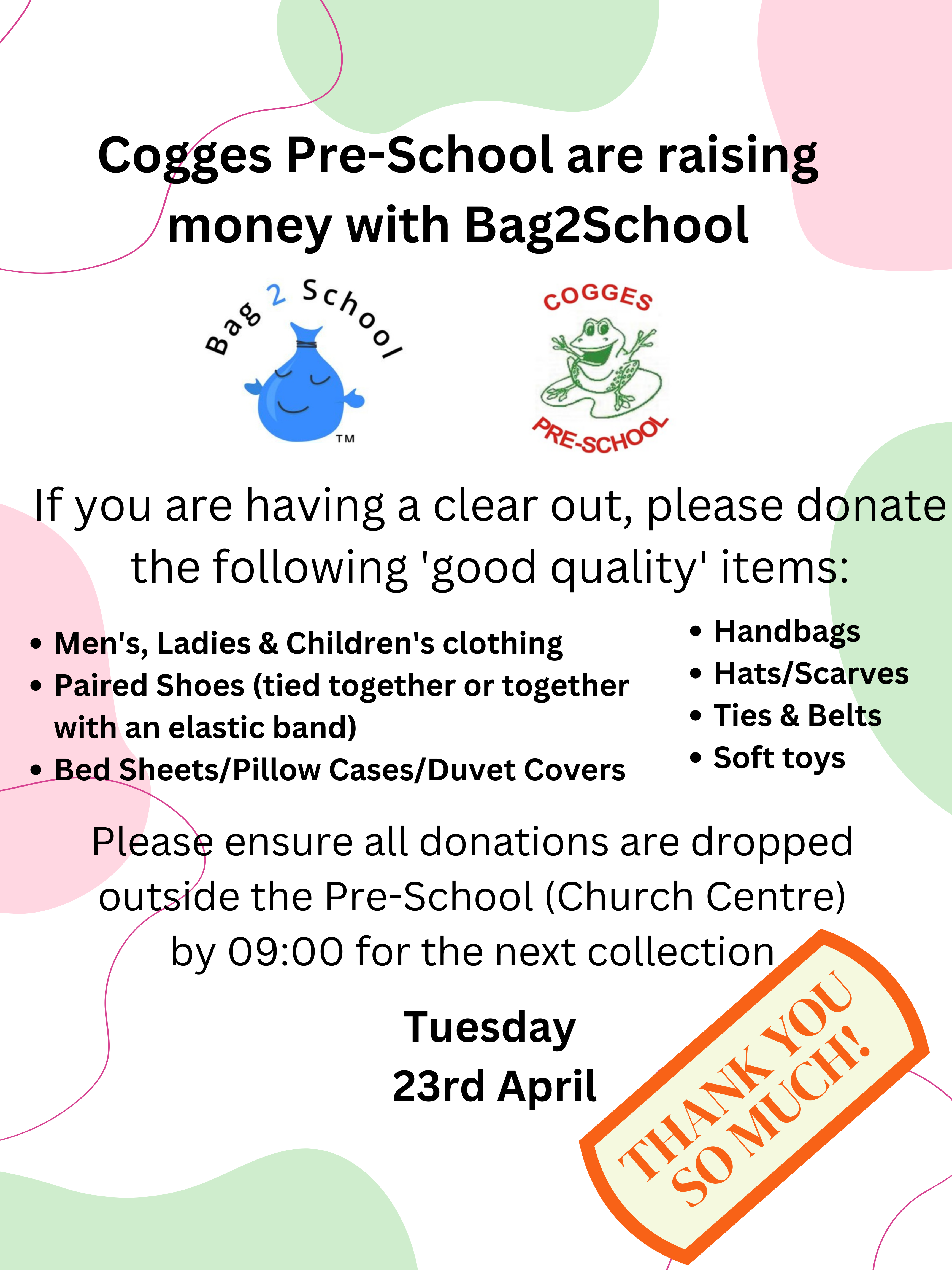 Cogges Pre-School are raising money with Bag2School

Bag 2 School
TM

COGGES
PRE-SCHOOL

If you are having a clear out, please donate the following 'good quality' items:

• Men's, Ladies & Children's clothing
• Paired Shoes (tied together or together with an elastic band)
• Bed Sheets/Pillow Cases/Duvet Covers

• Handbags
• Hats/Scarves
• Ties & Belts
• Soft toys

Please ensure all donations are dropped outside the Pre-School (Church Centre) by 09:00 for the next collection

Tuesday
23rd April

THANK YOU
SO MUCH!